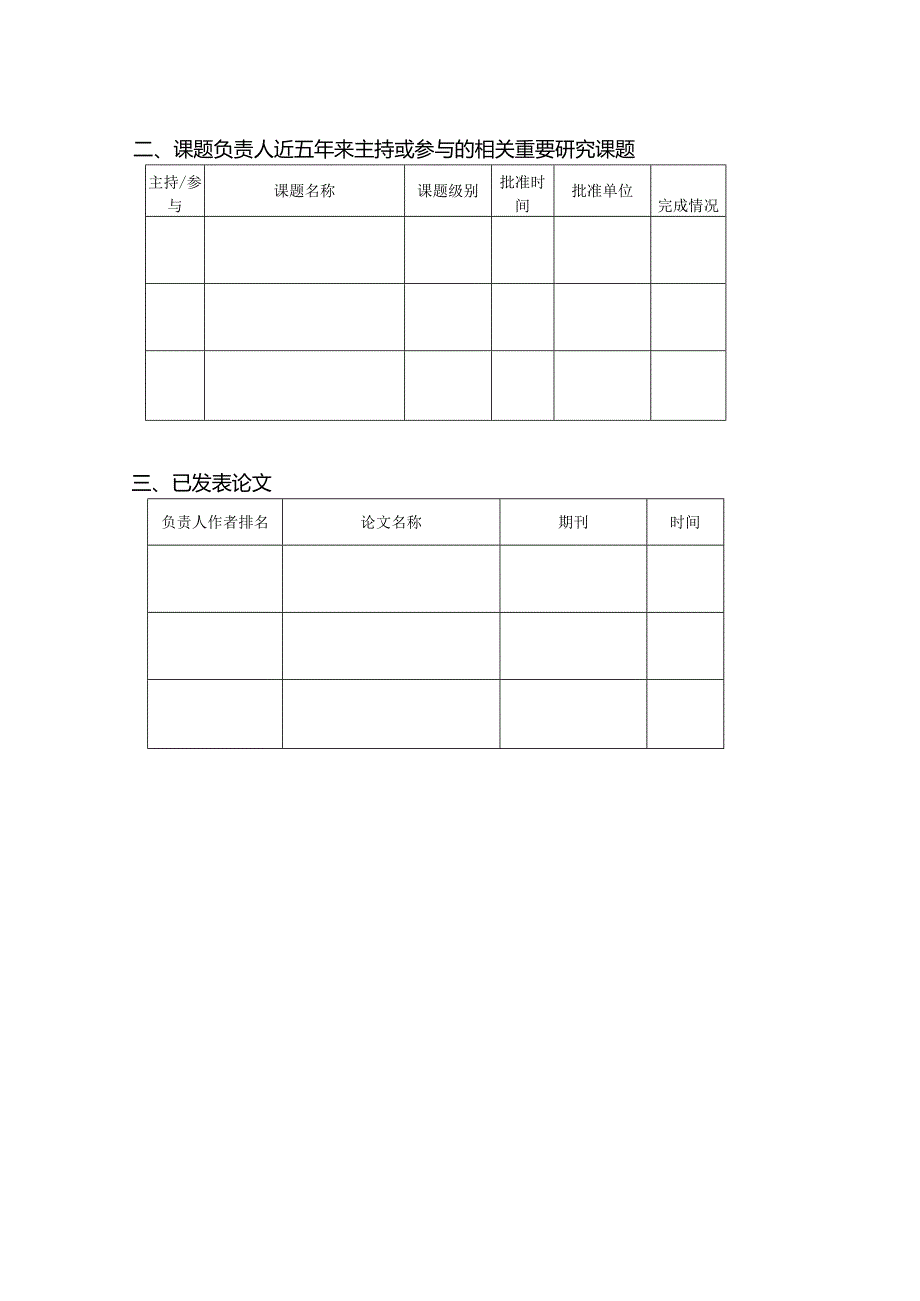 二、课题负责人近五年来主持或参与的相关重要研究课题

| 主持/参与 | 课题名称 | 课题级别 | 批准时间 | 批准单位 | 完成情况 |
|---|---|---|---|---|---|
| | | | | | |
| | | | | | |
| | | | | | |

三、已发表论文

| 负责人作者排名 | 论文名称 | 期刊 | 时间 |
|---|---|---|---|
| | | | |
| | | | |
| | | | |